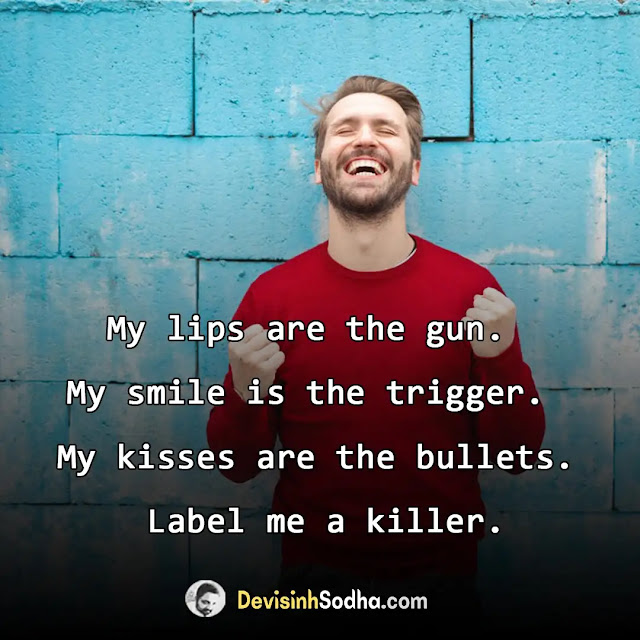 My lips are the gun.
My smile is the trigger.
My kisses are the bullets.
Label me a killer.

DevisinhSodha.com